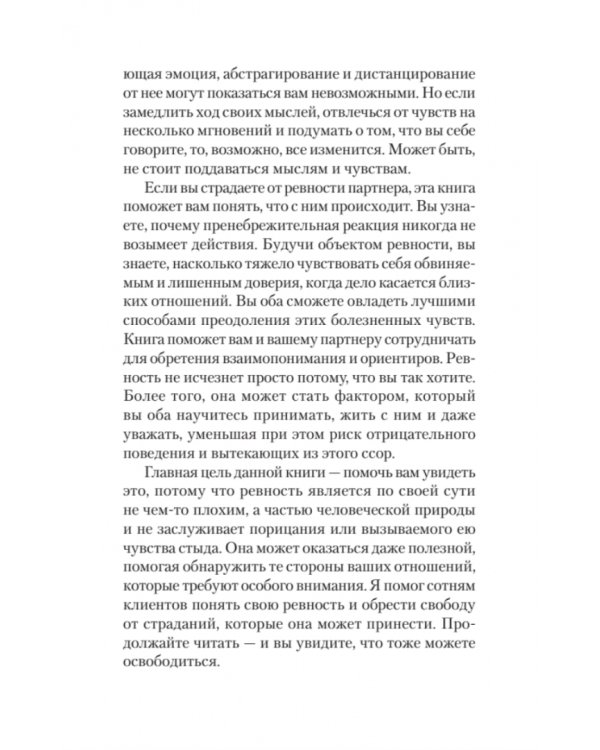 ющая эмоция, абстрагирование и дистанцирование от нее могут показаться вам невозможными. Но если замедлить ход своих мыслей, отвлечься от чувств на несколько мгновений и подумать о том, что вы себе говорите, то, возможно, все изменится. Может быть, не стоит поддаваться мыслям и чувствам.

Если вы страдаете от ревности партнера, эта книга поможет вам понять, что с ним происходит. Вы узнаете, почему пренебрежительная реакция никогда не возымеет действия. Будучи объектом ревности, вы знаете, насколько тяжело чувствовать себя обвиняемым и лишенным доверия, когда дело касается близких отношений. Вы оба сможете овладеть лучшими способами преодоления этих болезненных чувств. Книга поможет вам и вашему партнеру сотрудничать для обретения взаимопонимания и ориентиров. Ревность не исчезнет просто потому, что вы так хотите. Более того, она может стать фактором, который вы оба научитесь принимать, жить с ним и даже уважать, уменьшая при этом риск отрицательного поведения и вытекающих из этого ссор.

Главная цель данной книги — помочь вам увидеть это, потому что ревность является по своей сути не чем-то плохим, а частью человеческой природы и не заслуживает порицания или вызываемого ею чувства стыда. Она может оказаться даже полезной, помогая обнаружить те стороны ваших отношений, которые требуют особого внимания. Я помог сотням клиентов понять свою ревность и обрести свободу от страданий, которые она может принести. Продолжайте читать — и вы увидите, что тоже можете освободиться.